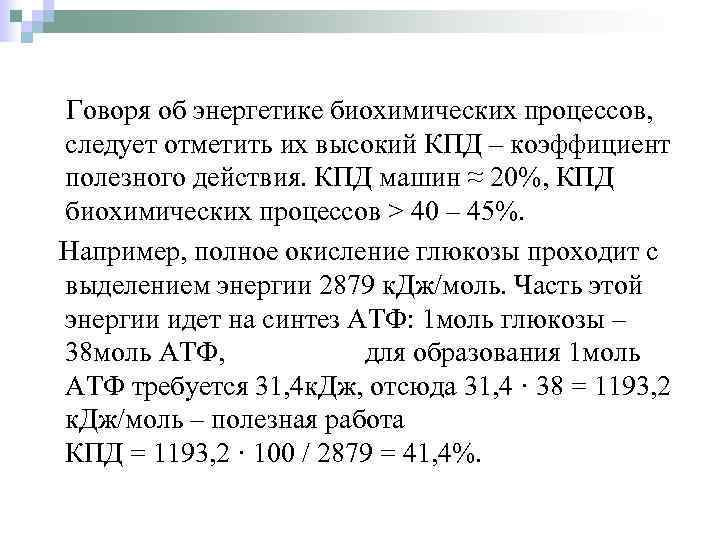 Говоря об энергетике биохимических процессов, следует отметить их высокий КПД – коэффициент полезного действия. КПД машин ≈ 20%, КПД биохимических процессов > 40 – 45%.

Например, полное окисление глюкозы проходит с выделением энергии 2879 кДж/моль. Часть этой энергии идет на синтез АТФ: 1моль глюкозы – 38моль АТФ, для образования 1моль АТФ требуется 31,4кДж, отсюда 31,4 · 38 = 1193,2 кДж/моль – полезная работа
КПД = 1193,2 · 100 / 2879 = 41,4%.